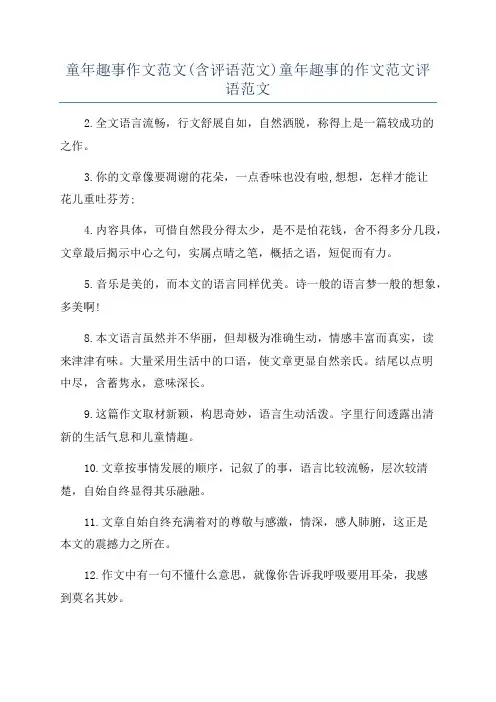 童年趣事作文范文(含评语范文)童年趣事的作文范文评语范文

2.全文语言流畅，行文舒展自如，自然洒脱，称得上是一篇较成功的之作。

3.你的文章像要凋谢的花朵，一点香味也没有啦,想想，怎样才能让花儿重吐芬芳;

4.内容具体，可惜自然段分得太少，是不是怕花钱，舍不得多分几段，文章最后揭示中心之句，实属点睛之笔，概括之语，短促而有力。

5.音乐是美的，而本文的语言同样优美。诗一般的语言梦一般的想象，多美啊!

8.本文语言虽然并不华丽，但却极为准确生动，情感丰富而真实，读来津津有味。大量采用生活中的口语，使文章更显自然亲氏。结尾以点明中尽，含蓄隽永，意味深长。

9.这篇作文取材新颖，构思奇妙，语言生动活泼。字里行间透露出清新的生活气息和儿童情趣。

10.文章按事情发展的顺序，记叙了的事，语言比较流畅，层次较清楚，自始自终显得其乐融融。

11.文章自始自终充满着对的尊敬与感激，情深，感人肺腑，这正是本文的震撼力之所在。

12.作文中有一句不懂什么意思，就像你告诉我呼吸要用耳朵，我感到莫名其妙。